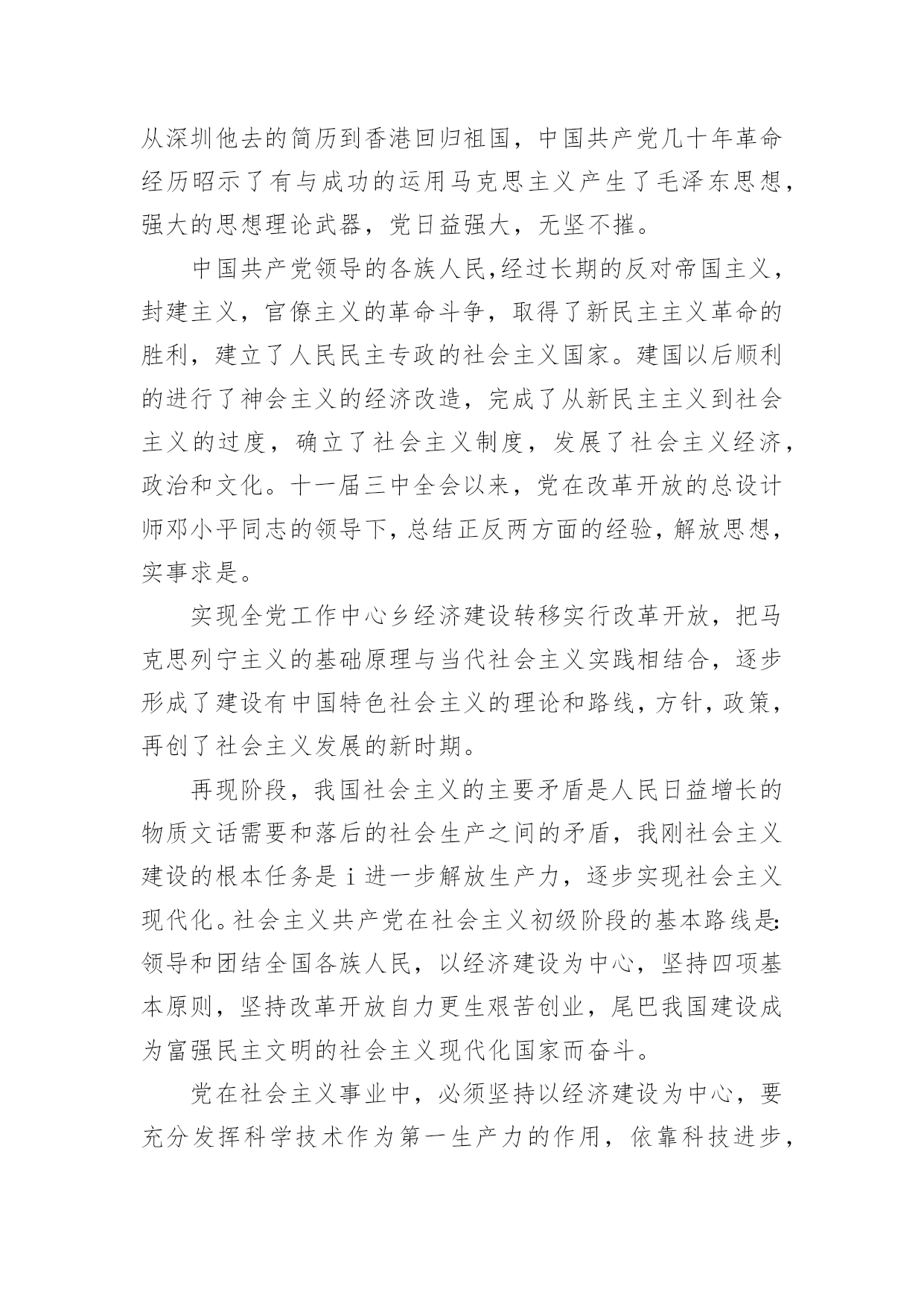 从深圳他去的简历到香港回归祖国，中国共产党几十年革命经历昭示了有与成功的运用马克思主义产生了毛泽东思想，强大的思想理论武器，党日益强大，无坚不摧。

中国共产党领导的各族人民，经过长期的反对帝国主义，封建主义，官僚主义的革命斗争，取得了新民主主义革命的胜利，建立了人民民主专政的社会主义国家。建国以后顺利的进行了神会主义的经济改造，完成了从新民主主义到社会主义的过度，确立了社会主义制度，发展了社会主义经济，政治和文化。十一届三中全会以来，党在改革开放的总设计师邓小平同志的领导下，总结正反两方面的经验，解放思想，实事求是。

实现全党工作中心乡经济建设转移实行改革开放，把马克思列宁主义的基础原理与当代社会主义实践相结合，逐步形成了建设有中国特色社会主义的理论和路线，方针，政策，再创了社会主义发展的新时期。

再现阶段，我国社会主义的主要矛盾是人民日益增长的物质文话需要和落后的社会生产之间的矛盾，我刚社会主义建设的根本任务是ｉ进一步解放生产力，逐步实现社会主义现代化。社会主义共产党在社会主义初级阶段的基本路线是:领导和团结全国各族人民，以经济建设为中心，坚持四项基本原则，坚持改革开放自力更生艰苦创业，尾巴我国建设成为富强民主文明的社会主义现代化国家而奋斗。

党在社会主义事业中，必须坚持以经济建设为中心，要充分发挥科学技术作为第一生产力的作用，依靠科技进步，